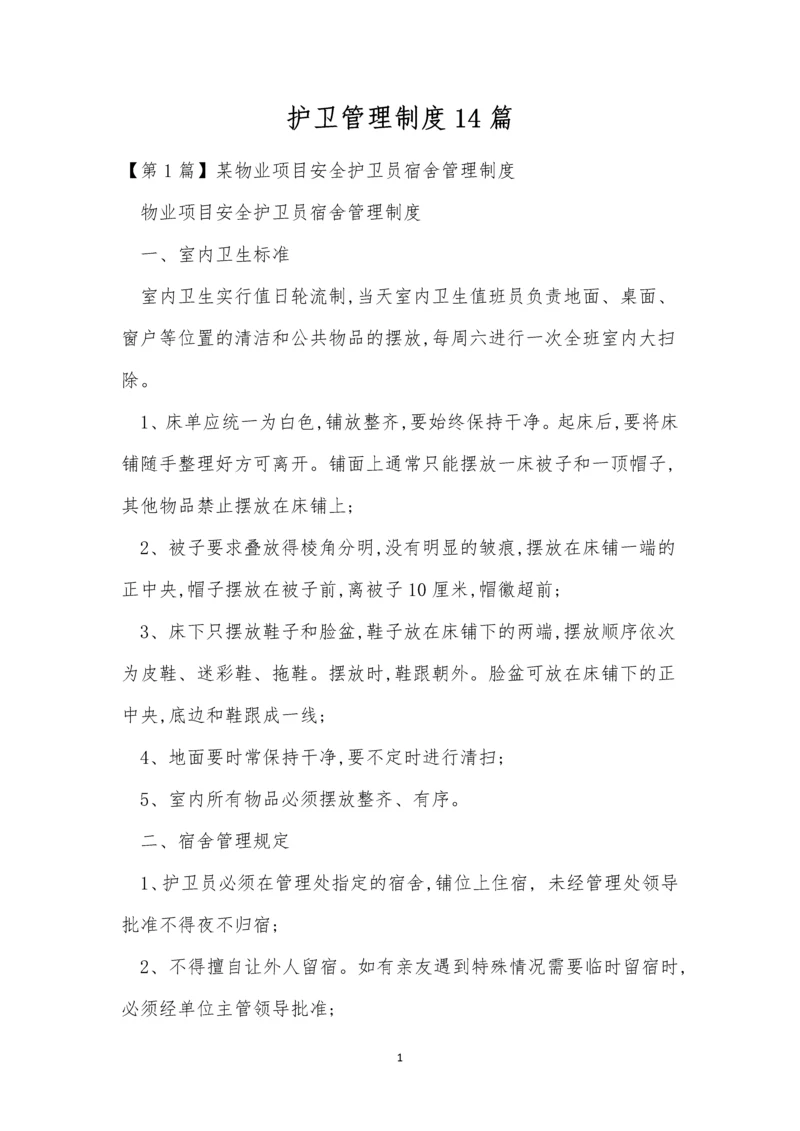 护卫管理制度14篇

【第1篇】某物业项目安全护卫员宿舍管理制度

物业项目安全护卫员宿舍管理制度

一、室内卫生标准

室内卫生实行值日轮流制,当天室内卫生值班员负责地面、桌面、窗户等位置的清洁和公共物品的摆放,每周六进行一次全班室内大扫除。

1、床单应统一为白色,铺放整齐,要始终保持干净。起床后,要将床铺随手整理好方可离开。铺面上通常只能摆放一床被子和一顶帽子,其他物品禁止摆放在床铺上;

2、被子要求叠放得棱角分明,没有明显的皱痕,摆放在床铺一端的正中央,帽子摆放在被子前,离被子10厘米,帽徽超前;

3、床下只摆放鞋子和脸盆,鞋子放在床铺下的两端,摆放顺序依次为皮鞋、迷彩鞋、拖鞋。摆放时,鞋跟朝外。脸盆可放在床铺下的正中央,底边和鞋跟成一线;

4、地面要时常保持干净,要不定时进行清扫;

5、室内所有物品必须摆放整齐、有序。

二、宿舍管理规定

1、护卫员必须在管理处指定的宿舍,铺位上住宿, 未经管理处领导批准不得夜不归宿;

2、不得擅自让外人留宿。如有亲友遇到特殊情况需要临时留宿时,必须经单位主管领导批准;

1